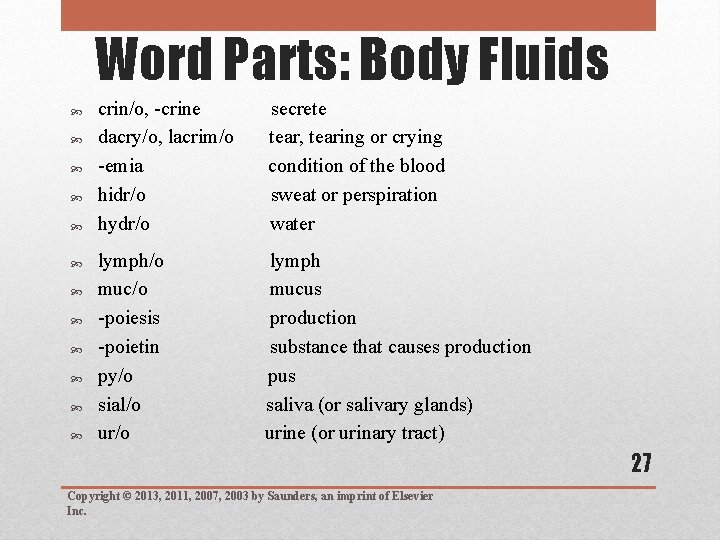 Word Parts: Body Fluids

crin/o, -crine secrete
dacry/o, lacrim/o tear, tearing or crying
-emia condition of the blood
hidr/o sweat or perspiration
hydr/o water
lymph/o lymph
muc/o mucus
-poiesis production
-poietin substance that causes production
py/o pus
sial/o saliva (or salivary glands)
ur/o urine (or urinary tract)

27

Copyright © 2013, 2011, 2007, 2003 by Saunders, an imprint of Elsevier Inc.